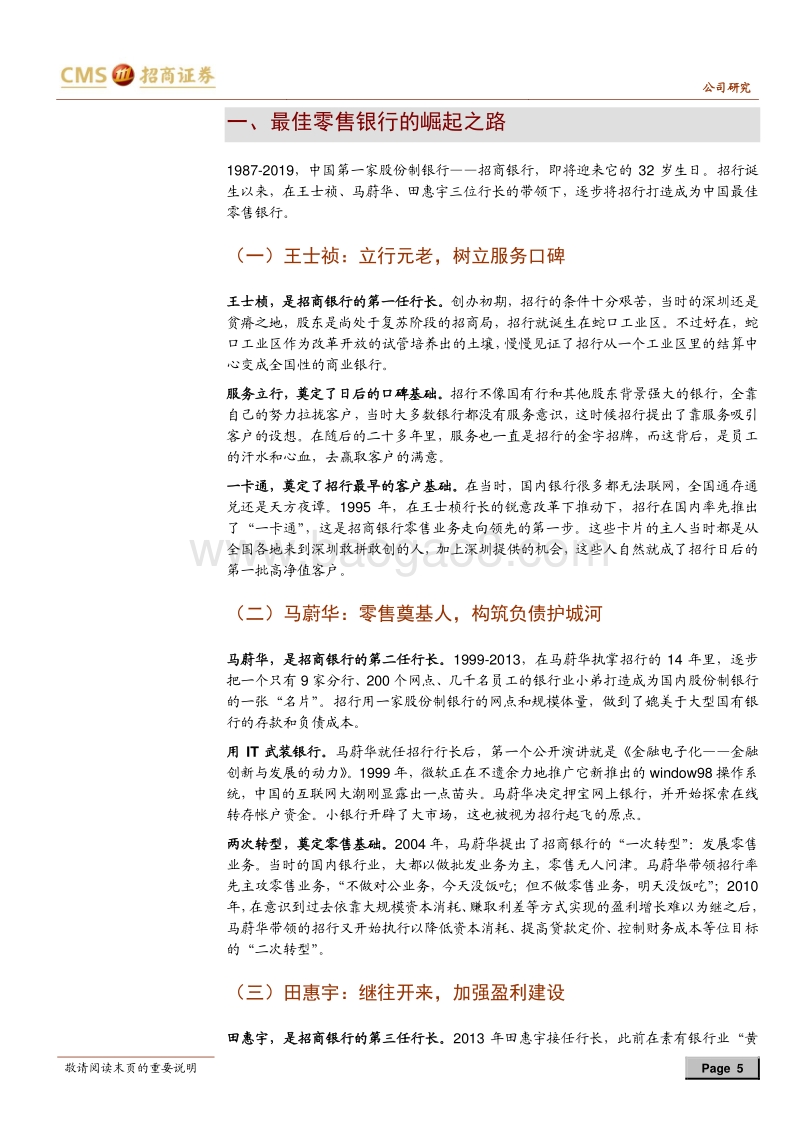 CMS 招商证券

公司研究

一、最佳零售银行的崛起之路

1987-2019，中国第一家股份制银行——招商银行，即将迎来它的 32 岁生日。招行诞生以来，在王士祯、马蔚华、田惠宇三位行长的带领下，逐步将招行打造成为中国最佳零售银行。

（一）王士祯：立行元老，树立服务口碑

王士桢，是招商银行的第一任行长。创办初期，招行的条件十分艰苦，当时的深圳还是贫瘠之地，股东是尚处于复苏阶段的招商局，招行就诞生在蛇口工业区。不过好在，蛇口工业区作为改革开放的试管培养出的土壤，慢慢见证了招行从一个工业区里的结算中心变成全国性的商业银行。

服务立行，奠定了日后的口碑基础。招行不像国有行和其他股东背景强大的银行，全靠自己的努力拉拢客户，当时大多数银行都没有服务意识，这时候招行提出了靠服务吸引客户的设想。在随后的二十多年里，服务也一直是招行的金字招牌，而这背后，是员工的汗水和心血，去赢取客户的满意。

一卡通，奠定了招行最早的客户基础。在当时，国内银行很多都无法联网，全国通存通兑还是天方夜谭。1995 年，在王士桢行长的锐意改革下推动下，招行在国内率先推出了“一卡通”，这是招商银行零售业务走向领先的第一步。这些卡片的主人当时都是从全国各地来到深圳敢拼敢创的人，加上深圳提供的机会，这些人自然就成了招行日后的第一批高净值客户。

（二）马蔚华：零售奠基人，构筑负债护城河

马蔚华，是招商银行的第二任行长。1999-2013，在马蔚华执掌招行的 14 年里，逐步把一个只有 9 家分行、200 个网点、几千名员工的银行业小弟打造成为国内股份制银行的一张“名片”。招行用一家股份制银行的网点和规模体量，做到了媲美于大型国有银行的存款和负债成本。

用 IT 武装银行。马蔚华就任招行行长后，第一个公开演讲就是《金融电子化——金融创新与发展的动力》。1999 年，微软正在不遗余力地推广它新推出的 window98 操作系统，中国的互联网大潮刚显露出一点苗头。马蔚华决定押宝网上银行，并开始探索在线转存帐户资金。小银行开辟了大市场，这也被视为招行起飞的原点。

两次转型，奠定零售基础。2004 年，马蔚华提出了招商银行的“一次转型”：发展零售业务。当时的国内银行业，大都以做批发业务为主，零售无人问津。马蔚华带领招行率先主攻零售业务，“不做对公业务，今天没饭吃；但不做零售业务，明天没饭吃”；2010 年，在意识到过去依靠大规模资本消耗、赚取利差等方式实现的盈利增长难以为继之后，马蔚华带领的招行又开始执行以降低资本消耗、提高贷款定价、控制财务成本等位目标的“二次转型”。

（三）田惠宇：继往开来，加强盈利建设

田惠宇，是招商银行的第三任行长。2013 年田惠宇接任行长，此前在素有银行业“黄

敬请阅读末页的重要说明

Page 5